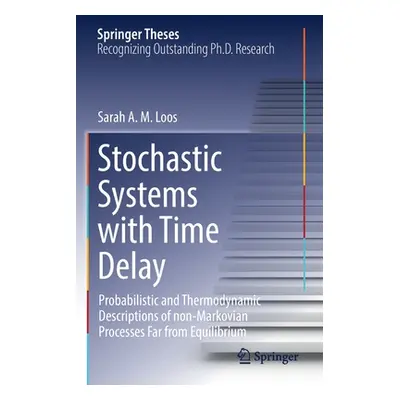 Springer Theses
Recognizing Outstanding Ph.D. Research

Sarah A. M. Loos

Stochastic Systems with Time Delay

Probabilistic and Thermodynamic Descriptions of non-Markovian Processes Far from Equilibrium

Springer